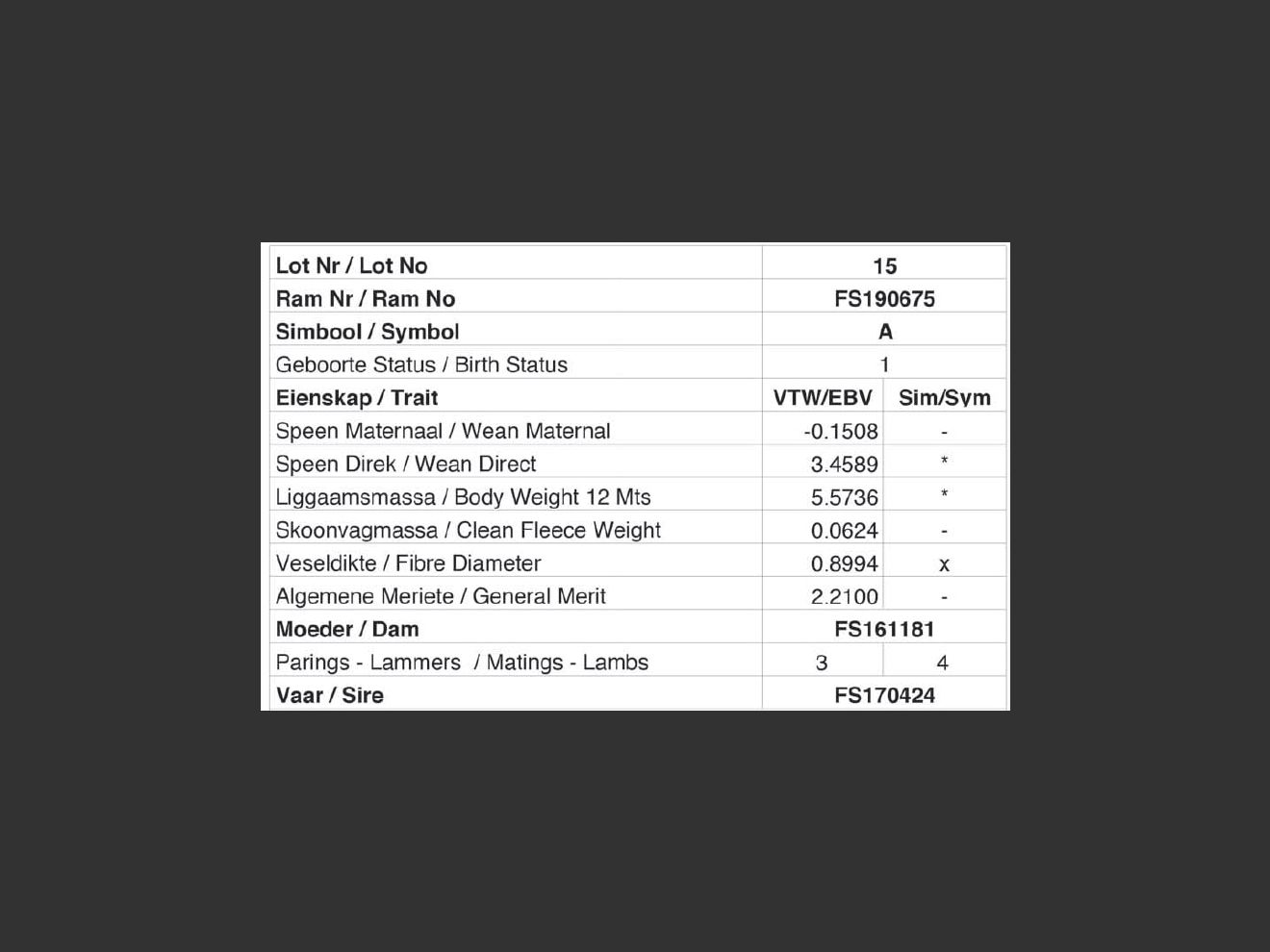 | Lot Nr / Lot No | 15 | |
|---|---|---|
| Ram Nr / Ram No | FS190675 | |
| Simbool / Symbol | A | |
| Geboorte Status / Birth Status | 1 | |
| Eienskap / Trait | VTW/EBV | Sim/Sym |
| Speen Maternaal / Wean Maternal | -0.1508 | - |
| Speen Direk / Wean Direct | 3.4589 | * |
| Liggaamsmassa / Body Weight 12 Mts | 5.5736 | * |
| Skoonvagmassa / Clean Fleece Weight | 0.0624 | - |
| Veseldikte / Fibre Diameter | 0.8994 | x |
| Algemene Meriete / General Merit | 2.2100 | - |
| Moeder / Dam | FS161181 | |
| Parings - Lammers / Matings - Lambs | 3 | 4 |
| Vaar / Sire | FS170424 | |